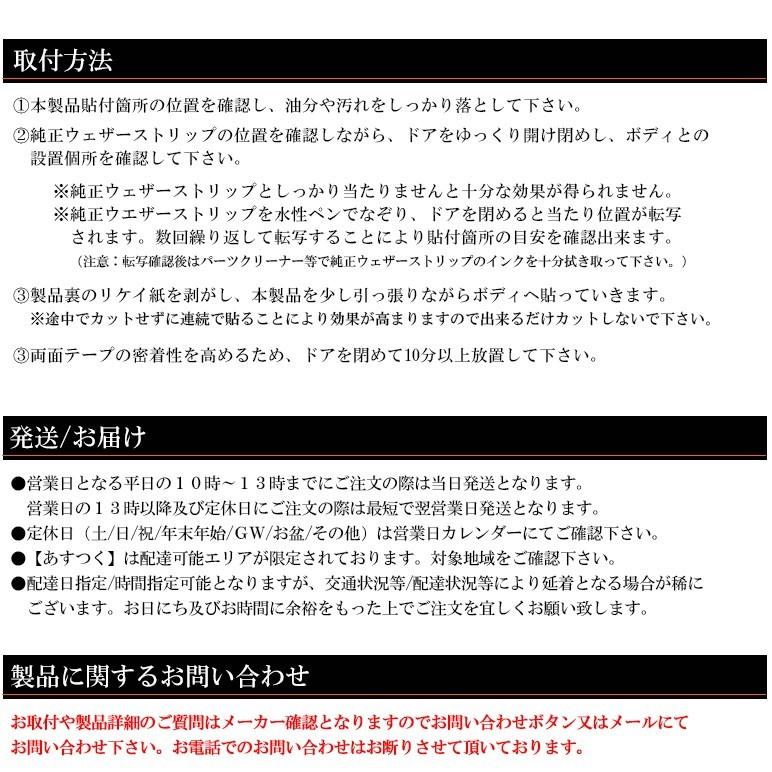 取付方法

①本製品貼付箇所の位置を確認し、油分や汚れをしっかり落として下さい。
②純正ウェザーストリップの位置を確認しながら、ドアをゆっくり開け閉めし、ボディとの設置個所を確認して下さい。

※純正ウェザーストリップとしっかり当たりませんと十分な効果が得られません。
※純正ウエザーストリップを水性ペンでなぞり、ドアを閉めると当たり位置が転写されます。数回繰り返して転写することにより貼付箇所の目安を確認出来ます。
（注意：転写確認後はパーツクリーナー等で純正ウェザーストリップのインクを十分拭き取って下さい。）

③製品裏のリケイ紙を剥がし、本製品を少し引っ張りながらボディへ貼っていきます。
※途中でカットせずに連続で貼ることにより効果が高まりますので出来るだけカットしないで下さい。

③両面テープの密着性を高めるため、ドアを閉めて10分以上放置して下さい。

発送/お届け

●営業日となる平日の１０時～１３時までにご注文の際は当日発送となります。
営業日の１３時以降及び定休日にご注文の際は最短で翌営業日発送となります。
●定休日（土/日/祝/年末年始/GW/お盆/その他）は営業日カレンダーにてご確認下さい。
●【あすつく】は配達可能エリアが限定されております。対象地域をご確認下さい。
●配達日指定/時間指定可能となりますが、交通状況等/配達状況等により延着となる場合が稀にございます。お日にち及びお時間に余裕をもった上でご注文を宜しくお願い致します。

製品に関するお問い合わせ

お取付や製品詳細のご質問はメーカー確認となりますのでお問い合わせボタン又はメールにてお問い合わせ下さい。お電話でのお問い合わせはお断りさせて頂いております。